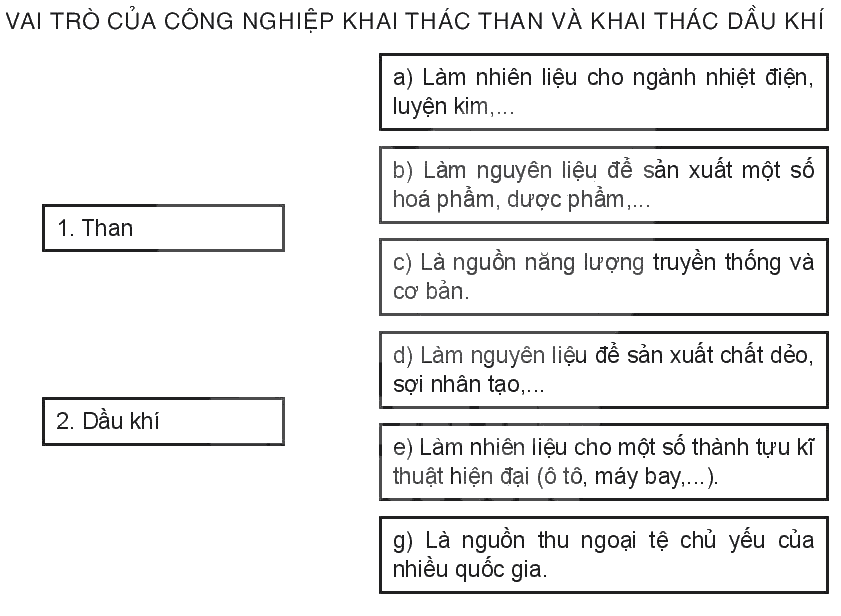 VAI TRÒ CỦA CÔNG NGHIỆP KHAI THÁC THAN VÀ KHAI THÁC DẦU KHÍ

1. Than

2. Dầu khí

a) Làm nhiên liệu cho ngành nhiệt điện, luyện kim,...

b) Làm nguyên liệu để sản xuất một số hoá phẩm, dược phẩm,...

c) Là nguồn năng lượng truyền thống và cơ bản.

d) Làm nguyên liệu để sản xuất chất dẻo, sợi nhân tạo,...

e) Làm nhiên liệu cho một số thành tựu kĩ thuật hiện đại (ô tô, máy bay,...).

g) Là nguồn thu ngoại tệ chủ yếu của nhiều quốc gia.